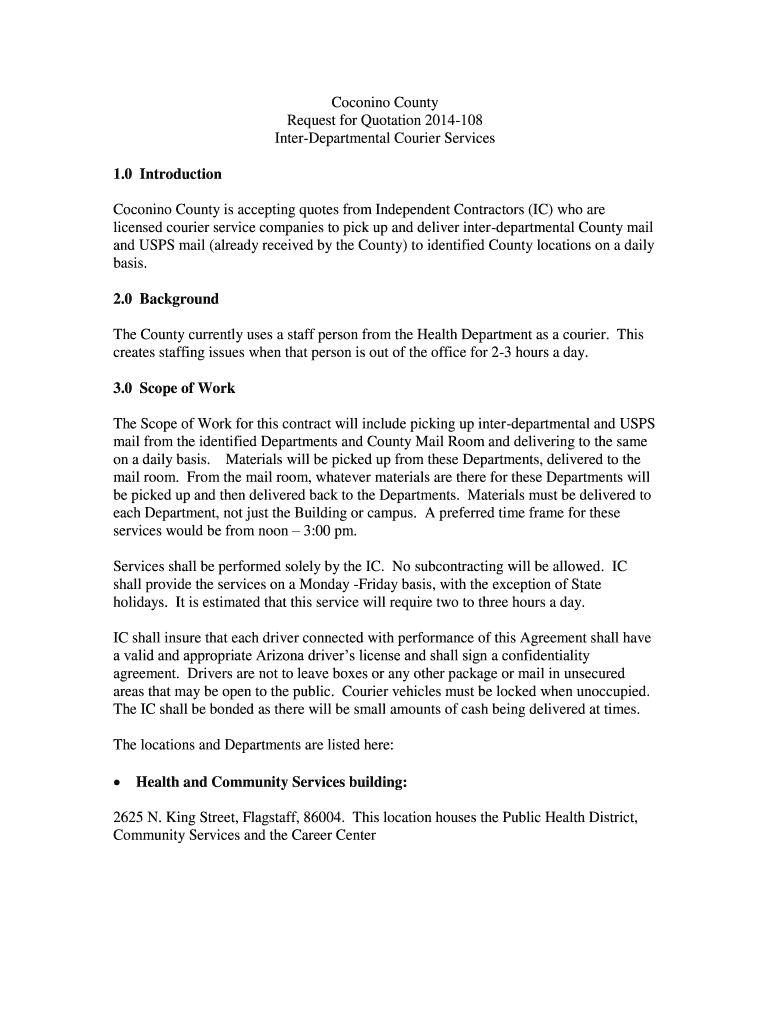 Coconino County
Request for Quotation 2014-108
Inter-Departmental Courier Services

1.0 Introduction

Coconino County is accepting quotes from Independent Contractors (IC) who are licensed courier service companies to pick up and deliver inter-departmental County mail and USPS mail (already received by the County) to identified County locations on a daily basis.

2.0 Background

The County currently uses a staff person from the Health Department as a courier. This creates staffing issues when that person is out of the office for 2-3 hours a day.

3.0 Scope of Work

The Scope of Work for this contract will include picking up inter-departmental and USPS mail from the identified Departments and County Mail Room and delivering to the same on a daily basis. Materials will be picked up from these Departments, delivered to the mail room. From the mail room, whatever materials are there for these Departments will be picked up and then delivered back to the Departments. Materials must be delivered to each Department, not just the Building or campus. A preferred time frame for these services would be from noon – 3:00 pm.

Services shall be performed solely by the IC. No subcontracting will be allowed. IC shall provide the services on a Monday -Friday basis, with the exception of State holidays. It is estimated that this service will require two to three hours a day.

IC shall insure that each driver connected with performance of this Agreement shall have a valid and appropriate Arizona driver's license and shall sign a confidentiality agreement. Drivers are not to leave boxes or any other package or mail in unsecured areas that may be open to the public. Courier vehicles must be locked when unoccupied. The IC shall be bonded as there will be small amounts of cash being delivered at times.

The locations and Departments are listed here:

• Health and Community Services building:

2625 N. King Street, Flagstaff, 86004. This location houses the Public Health District, Community Services and the Career Center